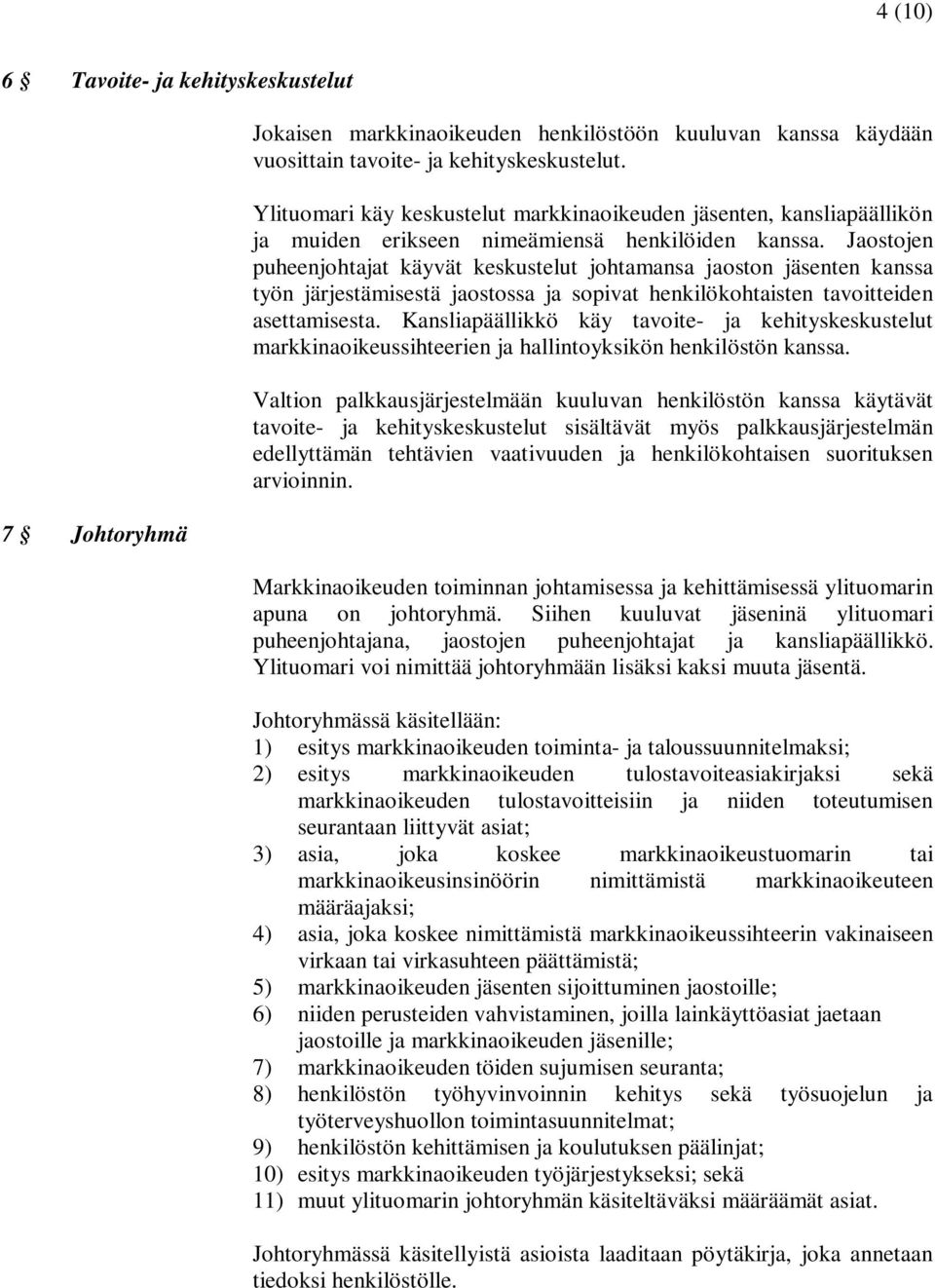 4 (10)

6 § Tavoite- ja kehityskeskustelut

Jokaisen markkinaoikeuden henkilöstöön kuuluvan kanssa käydään vuosittain tavoite- ja kehityskeskustelut.

Ylituomari käy keskustelut markkinaoikeuden jäsenten, kansliapäällikön ja muiden erikseen nimeämiensä henkilöiden kanssa. Jaostojen puheenjohtajat käyvät keskustelut johtamansa jaoston jäsenten kanssa työn järjestämisestä jaostossa ja sopivat henkilökohtaisten tavoitteiden asettamisesta. Kansliapäällikkö käy tavoite- ja kehityskeskustelut markkinaoikeussihteerien ja hallintoyksikön henkilöstön kanssa.

Valtion palkkausjärjestelmään kuuluvan henkilöstön kanssa käytävät tavoite- ja kehityskeskustelut sisältävät myös palkkausjärjestelmän edellyttämän tehtävien vaativuuden ja henkilökohtaisen suorituksen arvioinnin.

7 § Johtoryhmä

Markkinaoikeuden toiminnan johtamisessa ja kehittämisessä ylituomarin apuna on johtoryhmä. Siihen kuuluvat jäseninä ylituomari puheenjohtajana, jaostojen puheenjohtajat ja kansliapäällikkö. Ylituomari voi nimittää johtoryhmään lisäksi kaksi muuta jäsentä.

Johtoryhmässä käsitellään:
1) esitys markkinaoikeuden toiminta- ja taloussuunnitelmaksi;
2) esitys markkinaoikeuden tulostavoiteasiakirjaksi sekä markkinaoikeuden tulostavoitteisiin ja niiden toteutumisen seurantaan liittyvät asiat;
3) asia, joka koskee markkinaoikeustuomarin tai markkinaoikeusinsinöörin nimittämistä markkinaoikeuteen määräajaksi;
4) asia, joka koskee nimittämistä markkinaoikeussihteerin vakinaiseen virkaan tai virkasuhteen päättämistä;
5) markkinaoikeuden jäsenten sijoittuminen jaostoille;
6) niiden perusteiden vahvistaminen, joilla lainkäyttöasiat jaetaan jaostoille ja markkinaoikeuden jäsenille;
7) markkinaoikeuden töiden sujumisen seuranta;
8) henkilöstön työhyvinvoinnin kehitys sekä työsuojelun ja työterveyshuollon toimintasuunnitelmat;
9) henkilöstön kehittämisen ja koulutuksen päälinjat;
10) esitys markkinaoikeuden työjärjestykseksi; sekä
11) muut ylituomarin johtoryhmän käsiteltäväksi määräämät asiat.

Johtoryhmässä käsitellyistä asioista laaditaan pöytäkirja, joka annetaan tiedoksi henkilöstölle.